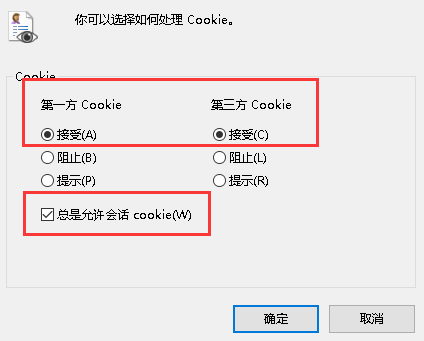 你可以选择如何处理 Cookie。

Cookie

第一方 Cookie

接受(A)

阻止(B)

提示(P)

第三方 Cookie

接受(C)

阻止(L)

提示(R)

总是允许会话 cookie(W)

确定

取消